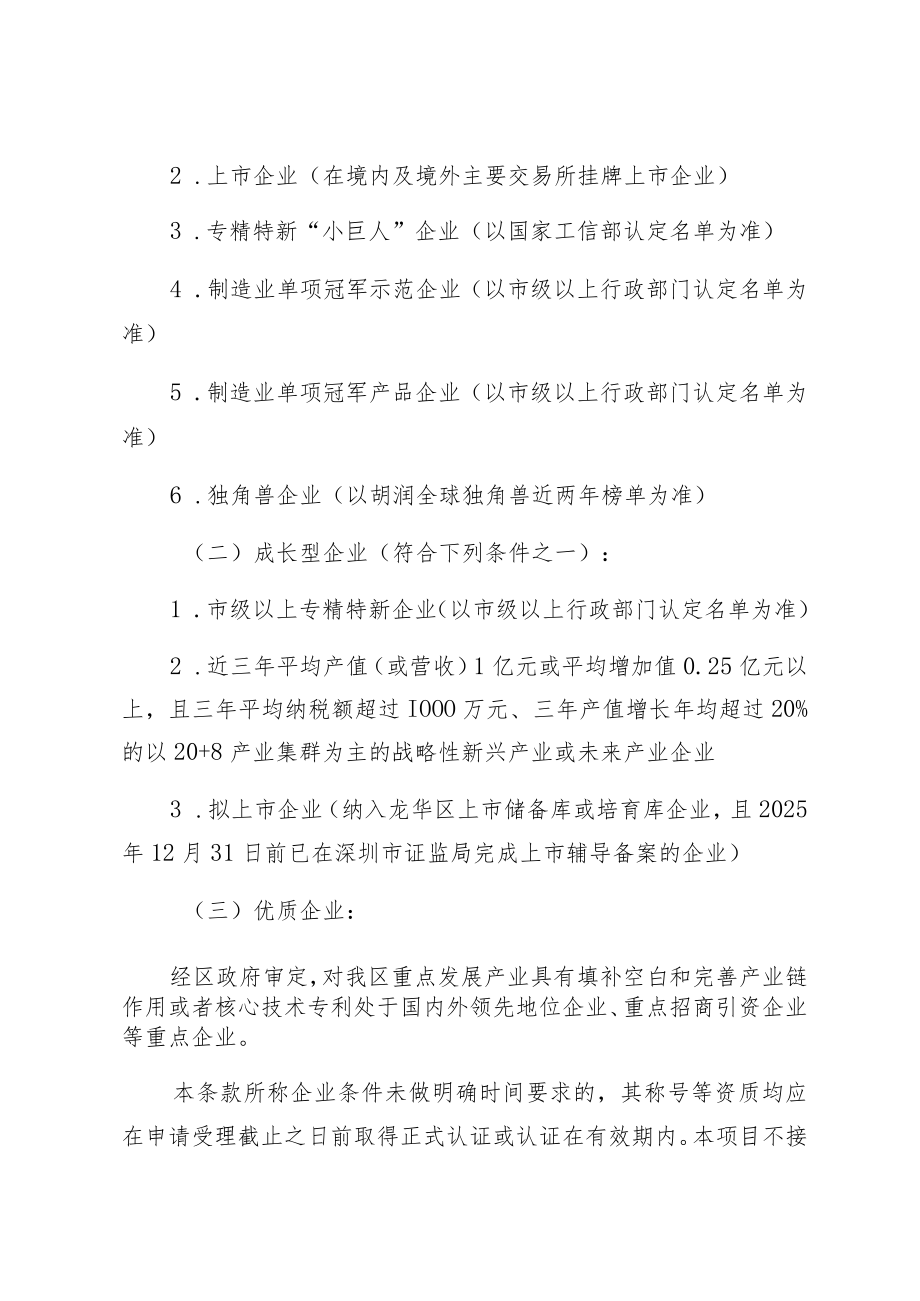 2．上市企业（在境内及境外主要交易所挂牌上市企业）

3．专精特新“小巨人”企业（以国家工信部认定名单为准）

4．制造业单项冠军示范企业（以市级以上行政部门认定名单为准）

5．制造业单项冠军产品企业（以市级以上行政部门认定名单为准）

6．独角兽企业（以胡润全球独角兽近两年榜单为准）

（二）成长型企业（符合下列条件之一）：

1．市级以上专精特新企业(以市级以上行政部门认定名单为准)

2．近三年平均产值（或营收）1亿元或平均增加值0.25亿元以上，且三年平均纳税额超过I000万元、三年产值增长年均超过20%的以20+8产业集群为主的战略性新兴产业或未来产业企业

3．拟上市企业(纳入龙华区上市储备库或培育库企业，且2025年12月31日前已在深圳市证监局完成上市辅导备案的企业)

（三）优质企业：

经区政府审定,对我区重点发展产业具有填补空白和完善产业链作用或者核心技术专利处于国内外领先地位企业、重点招商引资企业等重点企业。

本条款所称企业条件未做明确时间要求的，其称号等资质均应在申请受理截止之日前取得正式认证或认证在有效期内。本项目不接